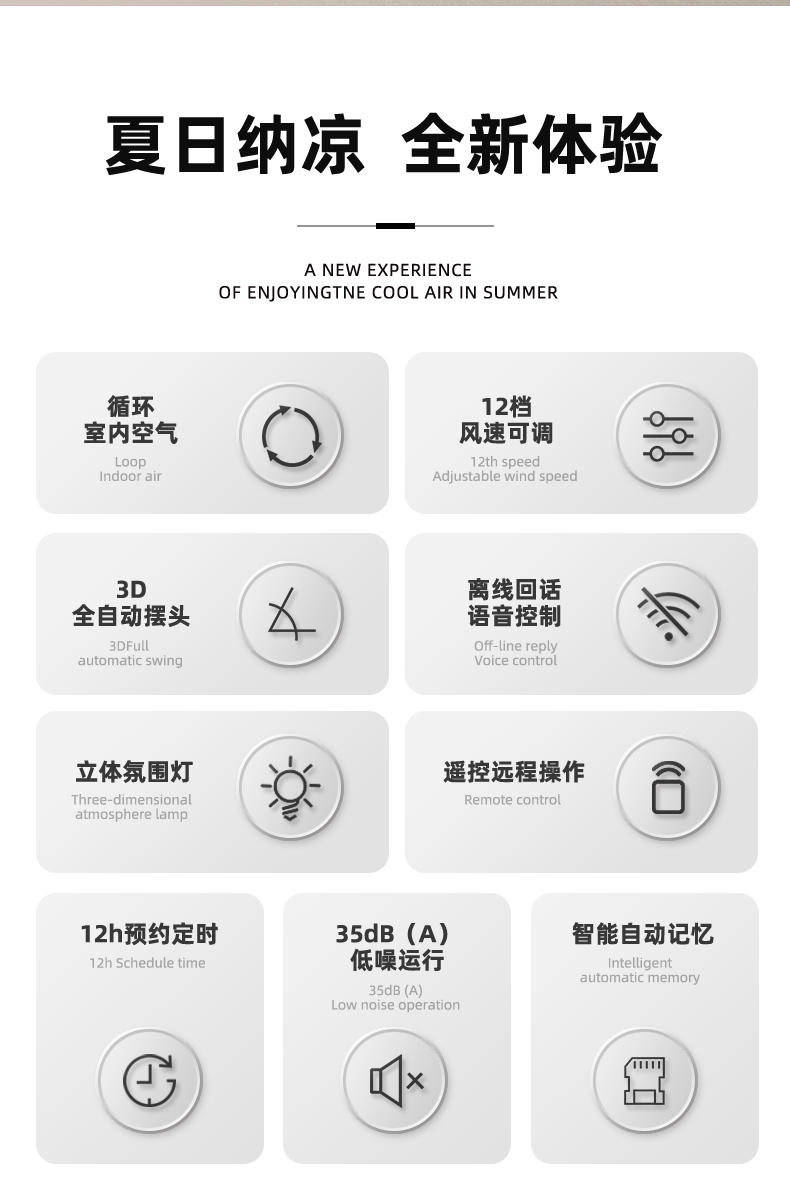 夏日纳凉 全新体验

A NEW EXPERIENCE
OF ENJOYINGTNE COOL AIR IN SUMMER

循环
室内空气
Loop
Indoor air

12档
风速可调
12th speed
Adjustable wind speed

3D
全自动摆头
3DFull
automatic swing

离线回话
语音控制
Off-line reply
Voice control

立体氛围灯
Three-dimensional
atmosphere lamp

遥控远程操作
Remote control

12h预约定时
12h Schedule time

35dB（A）
低噪运行
35dB (A)
Low noise operation

智能自动记忆
Intelligent
automatic memory